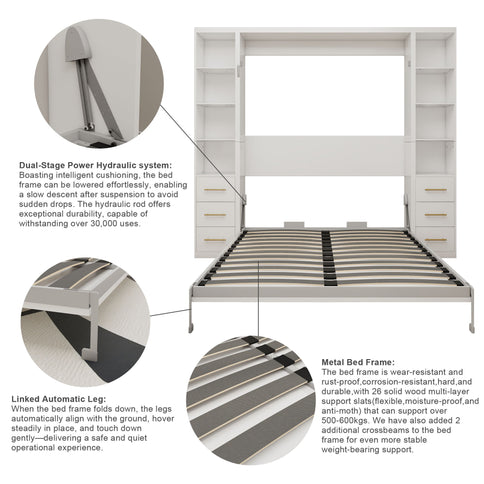 Dual-Stage Power Hydraulic system:
Boasting intelligent cushioning, the bed frame can be lowered effortlessly, enabling a slow descent after suspension to avoid sudden drops. The hydraulic rod offers exceptional durability, capable of withstanding over 30,000 uses.

Linked Automatic Leg:
When the bed frame folds down, the legs automatically align with the ground, hover steadily in place, and touch down gently—delivering a safe and quiet operational experience.

Metal Bed Frame:
The bed frame is wear-resistant and rust-proof,corrosion-resistant,hard,and durable,with 26 solid wood multi-layer support slats(flexible,moisture-proof,and anti-moth) that can support over 500-600kgs. We have also added 2 additional crossbeams to the bed frame for even more stable weight-bearing support.